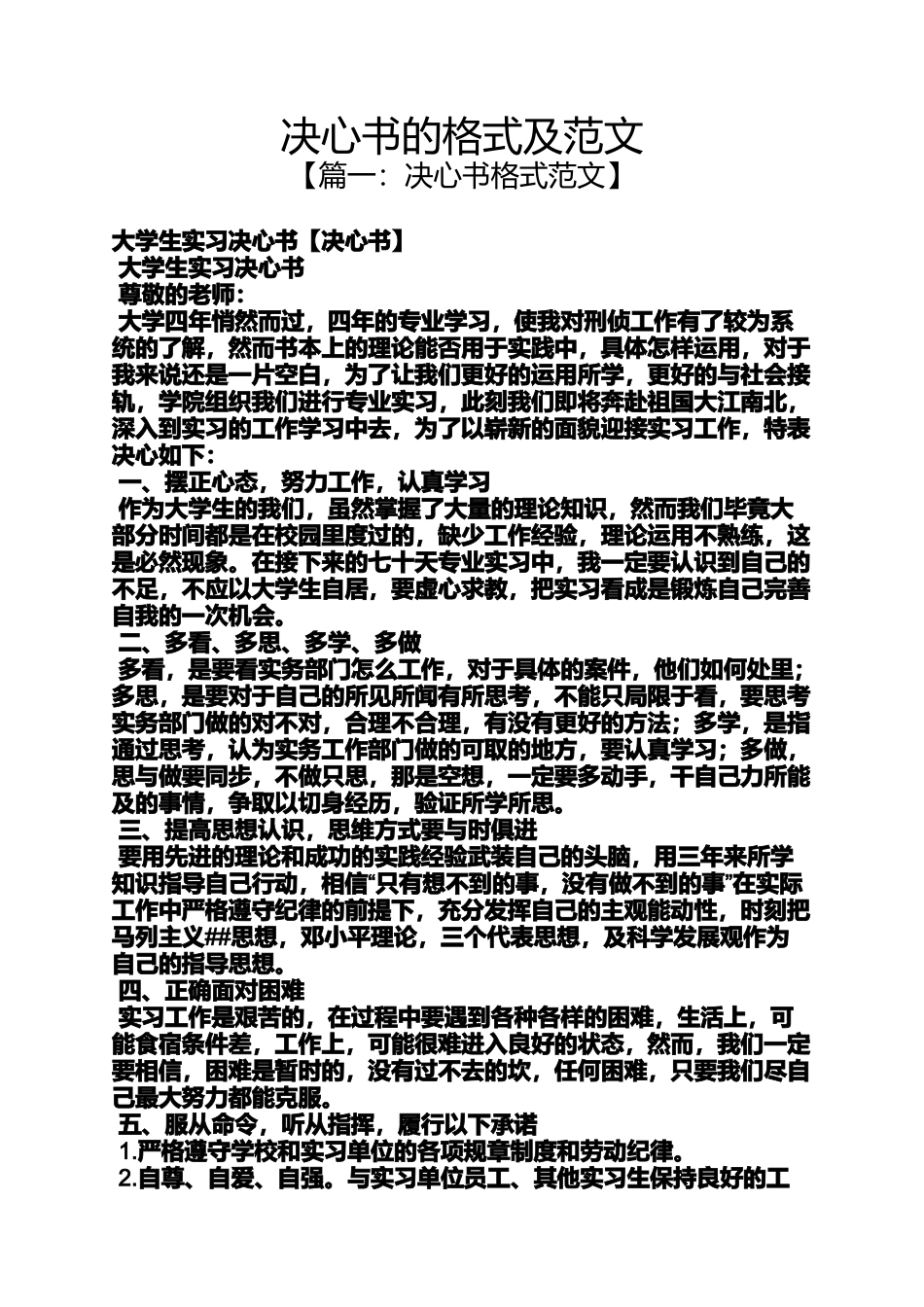 决心书的格式及范文
【篇一：决心书格式范文】

大学生实习决心书【决心书】
大学生实习决心书
尊敬的老师：
大学四年悄然而过，四年的专业学习，使我对刑侦工作有了较为系统的了解，然而书本上的理论能否用于实践中，具体怎样运用，对于我来说还是一片空白，为了让我们更好的运用所学，更好的与社会接轨，学院组织我们进行专业实习，此刻我们即将奔赴祖国大江南北，深入到实习的工作学习中去，为了以崭新的面貌迎接实习工作，特表决心如下：
一、摆正心态，努力工作，认真学习
作为大学生的我们，虽然掌握了大量的理论知识，然而我们毕竟大部分时间都是在校园里度过的，缺少工作经验，理论运用不熟练，这是必然现象。在接下来的七十天专业实习中，我一定要认识到自己的不足，不应以大学生自居，要虚心求教，把实习看成是锻炼自己完善自我的一次机会。
二、多看、多思、多学、多做
多看，是要看实务部门怎么工作，对于具体的案件，他们如何处理；多思，是要对于自己的所见所闻有所思考，不能只局限于看，要思考实务部门做的对不对，合理不合理，有没有更好的方法；多学，是指通过思考，认为实务工作部门做的可取的地方，要认真学习；多做，思与做要同步，不做只思，那是空想，一定要多动手，干自己力所能及的事情，争取以切身经历，验证所学所思。
三、提高思想认识，思维方式要与时俱进
要用先进的理论和成功的实践经验武装自己的头脑，用三年来所学知识指导自己行动，相信“只有想不到的事，没有做不到的事”在实际工作中严格遵守纪律的前提下，充分发挥自己的主观能动性，时刻把马列主义##思想，邓小平理论，三个代表思想，及科学发展观作为自己的指导思想。
四、正确面对困难
实习工作是艰苦的，在过程中要遇到各种各样的困难，生活上，可能食宿条件差，工作上，可能很难进入良好的状态，然而，我们一定要相信，困难是暂时的，没有过不去的坎，任何困难，只要我们尽自己最大努力都能克服。
五、服从命令，听从指挥，履行以下承诺
1.严格遵守学校和实习单位的各项规章制度和劳动纪律。
2.自尊、自爱、自强。与实习单位员工、其他实习生保持良好的工